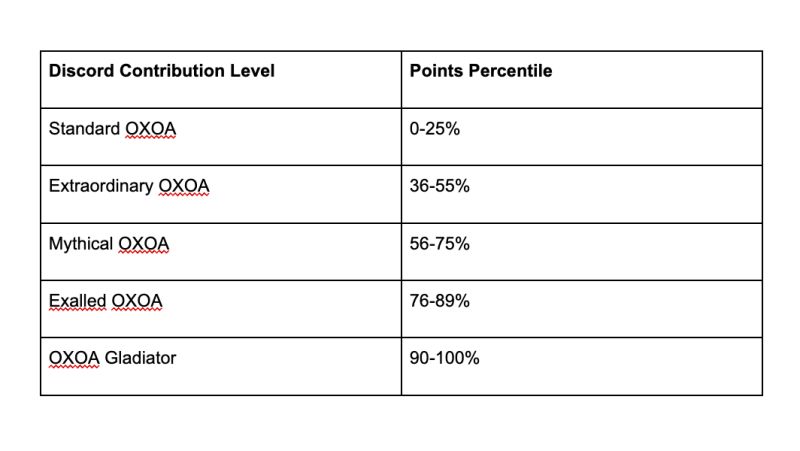 | Discord Contribution Level | Points Percentile |
|---|---|
| Standard OXOA | 0-25% |
| Extraordinary OXOA | 36-55% |
| Mythical OXOA | 56-75% |
| Exalled OXOA | 76-89% |
| OXOA Gladiator | 90-100% |